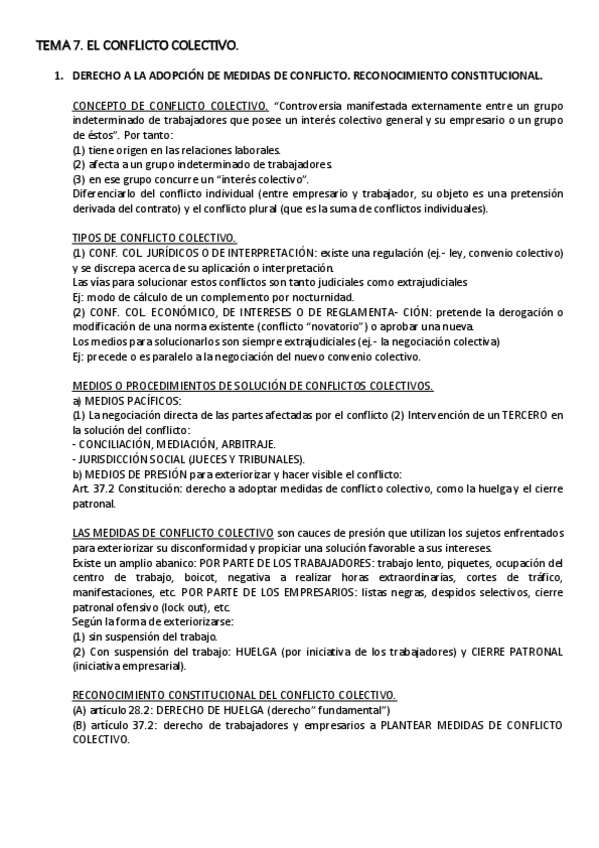 TEMA 7. EL CONFLICTO COLECTIVO.

1. DERECHO A LA ADOPCIÓN DE MEDIDAS DE CONFLICTO. RECONOCIMIENTO CONSTITUCIONAL.

CONCEPTO DE CONFLICTO COLECTIVO. "Controversia manifestada externamente entre un grupo indeterminado de trabajadores que posee un interés colectivo general y su empresario o un grupo de éstos". Por tanto:
(1) tiene origen en las relaciones laborales.
(2) afecta a un grupo indeterminado de trabajadores.
(3) en ese grupo concurre un "interés colectivo".
Diferenciarlo del conflicto individual (entre empresario y trabajador, su objeto es una pretensión derivada del contrato) y el conflicto plural (que es la suma de conflictos individuales).

TIPOS DE CONFLICTO COLECTIVO.
(1) CONF. COL. JURÍDICOS O DE INTERPRETACIÓN: existe una regulación (ej.- ley, convenio colectivo) y se discrepa acerca de su aplicación o interpretación.
Las vías para solucionar estos conflictos son tanto judiciales como extrajudiciales
Ej: modo de cálculo de un complemento por nocturnidad.
(2) CONF. COL. ECONÓMICO, DE INTERESES O DE REGLAMENTA- CIÓN: pretende la derogación o modificación de una norma existente (conflicto "novatorio") o aprobar una nueva.
Los medios para solucionarlos son siempre extrajudiciales (ej.- la negociación colectiva)
Ej: precede o es paralelo a la negociación del nuevo convenio colectivo.

MEDIOS O PROCEDIMIENTOS DE SOLUCIÓN DE CONFLICTOS COLECTIVOS.
a) MEDIOS PACÍFICOS:
(1) La negociación directa de las partes afectadas por el conflicto (2) Intervención de un TERCERO en la solución del conflicto:
- CONCILIACIÓN, MEDIACIÓN, ARBITRAJE.
- JURISDICCIÓN SOCIAL (JUECES Y TRIBUNALES).
b) MEDIOS DE PRESIÓN para exteriorizar y hacer visible el conflicto:
Art. 37.2 Constitución: derecho a adoptar medidas de conflicto colectivo, como la huelga y el cierre patronal.

LAS MEDIDAS DE CONFLICTO COLECTIVO son cauces de presión que utilizan los sujetos enfrentados para exteriorizar su disconformidad y propiciar una solución favorable a sus intereses.
Existe un amplio abanico: POR PARTE DE LOS TRABAJADORES: trabajo lento, piquetes, ocupación del centro de trabajo, boicot, negativa a realizar horas extraordinarias, cortes de tráfico, manifestaciones, etc. POR PARTE DE LOS EMPRESARIOS: listas negras, despidos selectivos, cierre patronal ofensivo (lock out), etc.
Según la forma de exteriorizarse:
(1) sin suspensión del trabajo.
(2) Con suspensión del trabajo: HUELGA (por iniciativa de los trabajadores) y CIERRE PATRONAL (iniciativa empresarial).

RECONOCIMIENTO CONSTITUCIONAL DEL CONFLICTO COLECTIVO.
(A) artículo 28.2: DERECHO DE HUELGA (derecho" fundamental")
(B) artículo 37.2: derecho de trabajadores y empresarios a PLANTEAR MEDIDAS DE CONFLICTO COLECTIVO.